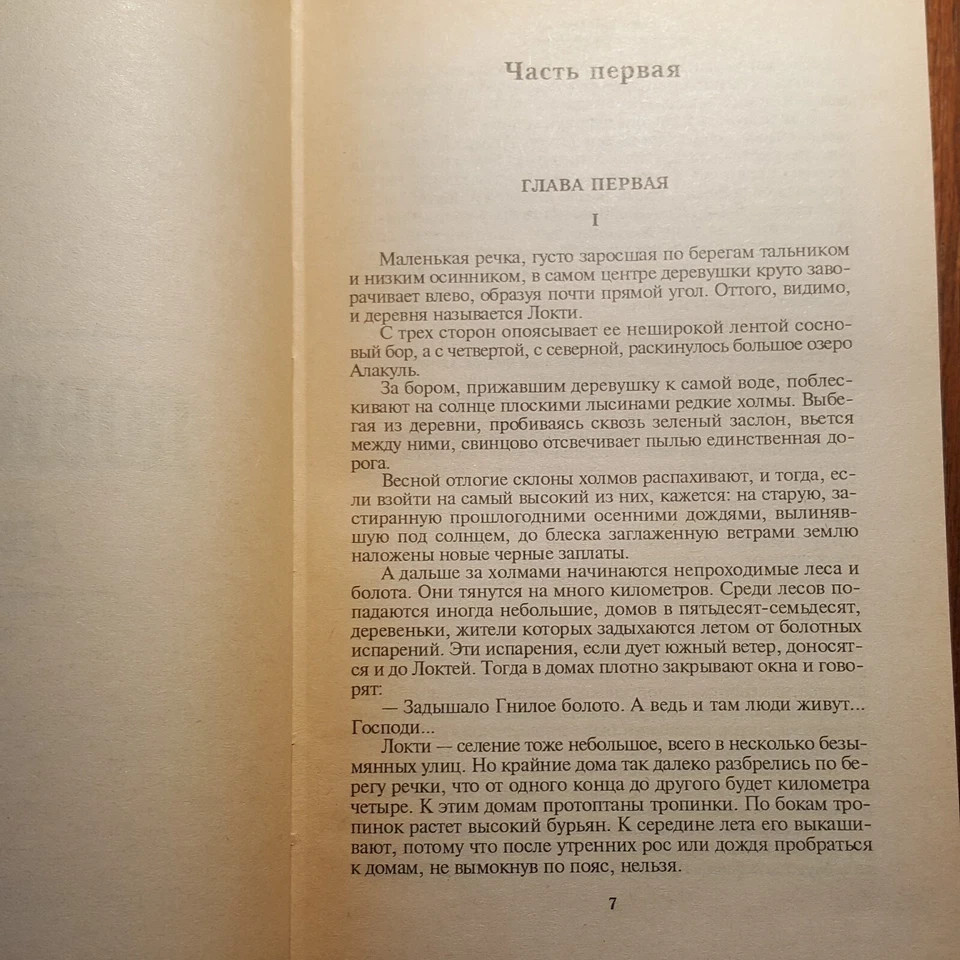 Часть первая

ГЛАВА ПЕРВАЯ

I

Маленькая речка, густо заросшая по берегам тальником и низким осинником, в самом центре деревушки круто заворачивает влево, образуя почти прямой угол. Оттого, видимо, и деревня называется Локти.

С трех сторон опоясывает ее неширокой лентой сосновый бор, а с четвертой, с северной, раскинулось большое озеро Алакуль.

За бором, прижавшим деревушку к самой воде, поблескивают на солнце плоскими лысинами редкие холмы. Выбегая из деревни, пробиваясь сквозь зеленый заслон, вьется между ними, свинцово отсвечивает пылью единственная дорога.

Весной отлогие склоны холмов распахивают, и тогда, если взойти на самый высокий из них, кажется: на старую, застиранную прошлогодними осенними дождями, вылинявшую под солнцем, до блеска заглаженную ветрами землю наложены новые черные заплаты.

А дальше за холмами начинаются непроходимые леса и болота. Они тянутся на много километров. Среди лесов попадаются иногда небольшие, домов в пятьдесят-семьдесят, деревеньки, жители которых задыхаются летом от болотных испарений. Эти испарения, если дует южный ветер, доносятся и до Локтей. Тогда в домах плотно закрывают окна и говорят:

— Задышало Гнилое болото. А ведь и там люди живут... Господи...

Локти — селение тоже небольшое, всего в несколько безымянных улиц. Но крайние дома так далеко разбрелись по берегу речки, что от одного конца до другого будет километра четыре. К этим домам протоптаны тропинки. По бокам тропинок растет высокий бурьян. К середине лета его выкашивают, потому что после утренних рос или дождя пробраться к домам, не вымокнув по пояс, нельзя.

7